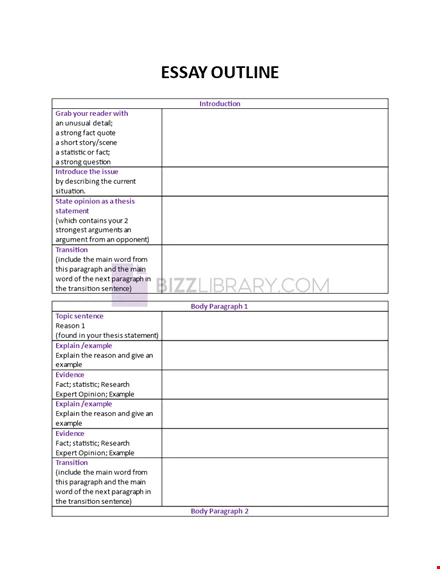 ESSAY OUTLINE

| Introduction | |
|---|---|
| Grab your reader with an unusual detail; a strong fact quote a short story/scene a statistic or fact; a strong question | |
| Introduce the issue by describing the current situation. | |
| State opinion as a thesis statement (which contains your 2 strongest arguments an argument from an opponent) | |
| Transition (include the main word from this paragraph and the main word of the next paragraph in the transition sentence) | |

BIZZLIBRARY.COM

| Body Paragraph 1 | |
|---|---|
| Topic sentence Reason 1 (found in your thesis statement) | |
| Explain /example Explain the reason and give an example | |
| Evidence Fact; statistic; Research Expert Opinion; Example | |
| Explain /example Explain the reason and give an example | |
| Evidence Fact; statistic; Research Expert Opinion; Example | |
| Transition (include the main word from this paragraph and the main word of the next paragraph in the transition sentence) | |
| Body Paragraph 2 | |